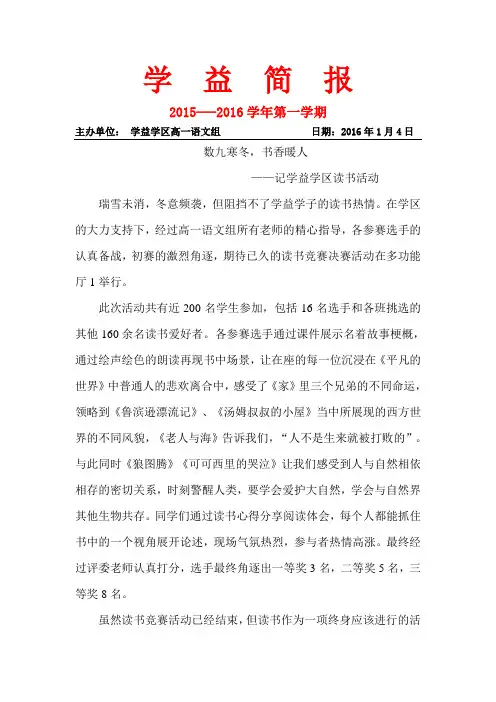 学 益 简 报

2015——2016 学年第一学期

主办单位： 学益学区高一语文组 日期：2016 年 1 月 4 日

数九寒冬，书香暖人

——记学益学区读书活动

瑞雪未消，冬意频袭，但阻挡不了学益学子的读书热情。在学区的大力支持下，经过高一语文组所有老师的精心指导，各参赛选手的认真备战，初赛的激烈角逐，期待已久的读书竞赛决赛活动在多功能厅 1 举行。

此次活动共有近 200 名学生参加，包括 16 名选手和各班挑选的其他 160 余名读书爱好者。各参赛选手通过课件展示名着故事梗概，通过绘声绘色的朗读再现书中场景，让在座的每一位沉浸在《平凡的世界》中普通人的悲欢离合中，感受了《家》里三个兄弟的不同命运，领略到《鲁滨逊漂流记》、《汤姆叔叔的小屋》当中所展现的西方世界的不同风貌，《老人与海》告诉我们，“人不是生来就被打败的”。与此同时《狼图腾》《可可西里的哭泣》让我们感受到人与自然相依相存的密切关系，时刻警醒人类，要学会爱护大自然，学会与自然界其他生物共存。同学们通过读书心得分享阅读体会，每个人都能抓住书中的一个视角展开论述，现场气氛热烈，参与者热情高涨。最终经过评委老师认真打分，选手最终角逐出一等奖 3 名，二等奖 5 名，三等奖 8 名。

虽然读书竞赛活动已经结束，但读书作为一项终身应该进行的活